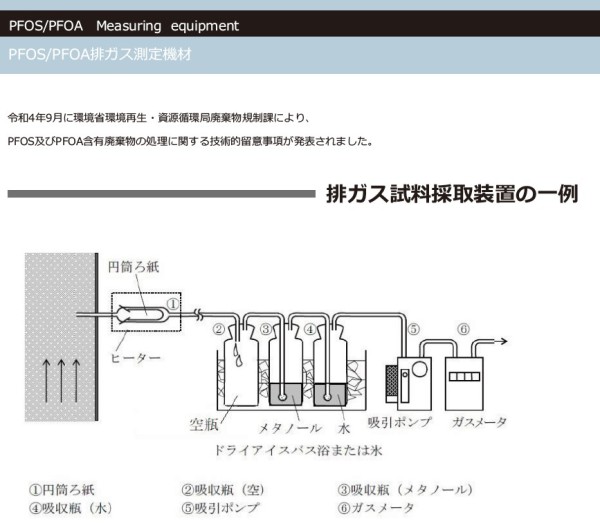 PFOS/PFOA Measuring equipment

PFOS/PFOA排ガス測定機材

令和4年9月に環境省環境再生・資源循環局廃棄物規制課により、

PFOS及びPFOA含有廃棄物の処理に関する技術的留意事項が発表されました。

排ガス試料採取装置の一例

円筒ろ紙
①
ヒーター
②
③
④
⑤
⑥
空瓶
メタノール
水
吸引ポンプ
ガスメータ
ドライアイスバス浴または氷

①円筒ろ紙　②吸収瓶（空）　③吸収瓶（メタノール）
④吸収瓶（水）　⑤吸引ポンプ　⑥ガスメータ